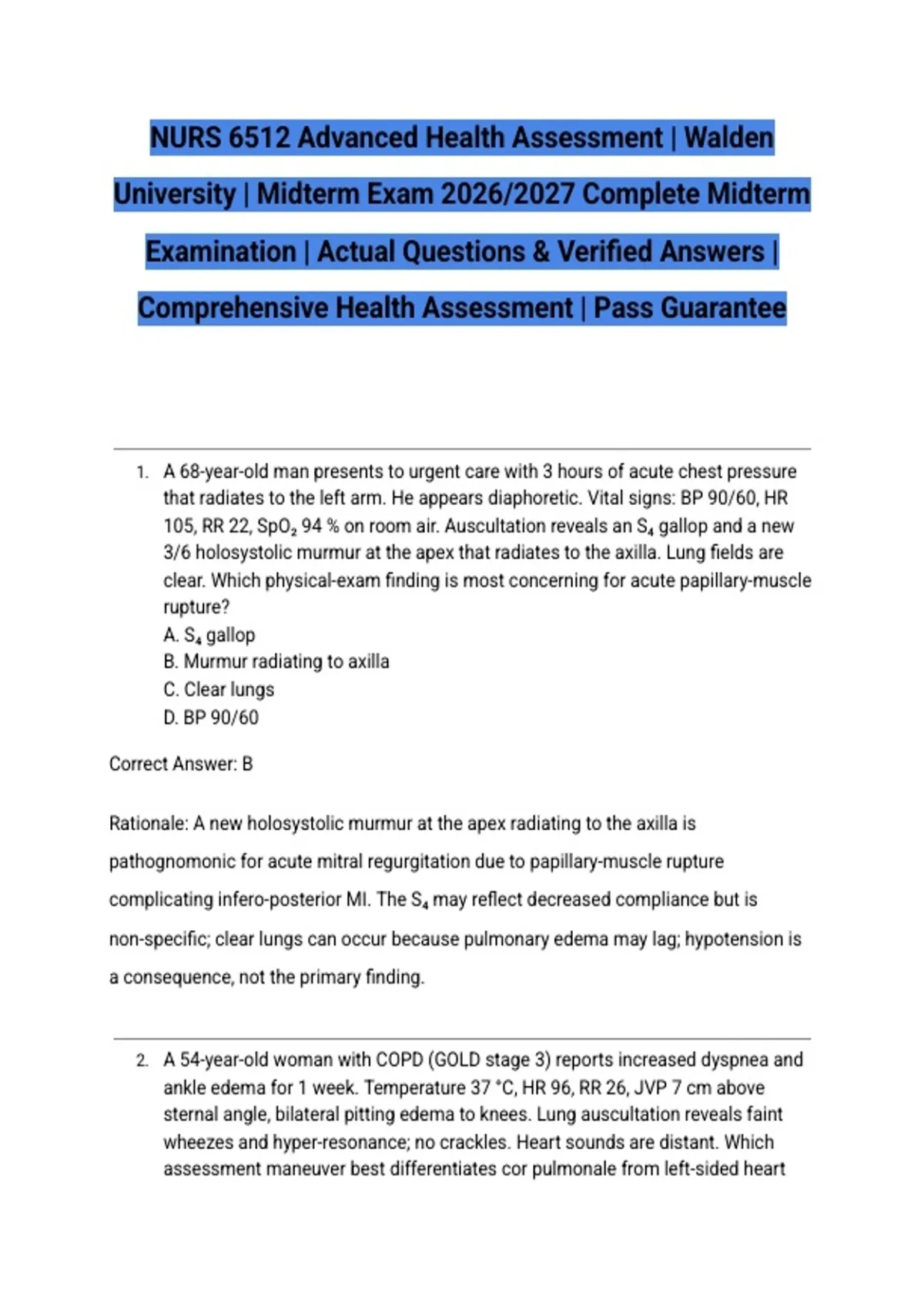 NURS 6512 Advanced Health Assessment | Walden University | Midterm Exam 2026/2027 Complete Midterm Examination | Actual Questions & Verified Answers | Comprehensive Health Assessment | Pass Guarantee

1. A 68-year-old man presents to urgent care with 3 hours of acute chest pressure that radiates to the left arm. He appears diaphoretic. Vital signs: BP 90/60, HR 105, RR 22, $SpO_2$ 94 % on room air. Auscultation reveals an $S_4$ gallop and a new 3/6 holosystolic murmur at the apex that radiates to the axilla. Lung fields are clear. Which physical-exam finding is most concerning for acute papillary-muscle rupture?
A. $S_4$ gallop
B. Murmur radiating to axilla
C. Clear lungs
D. BP 90/60

Correct Answer: B

Rationale: A new holosystolic murmur at the apex radiating to the axilla is pathognomonic for acute mitral regurgitation due to papillary-muscle rupture complicating infero-posterior MI. The $S_4$ may reflect decreased compliance but is non-specific; clear lungs can occur because pulmonary edema may lag; hypotension is a consequence, not the primary finding.

2. A 54-year-old woman with COPD (GOLD stage 3) reports increased dyspnea and ankle edema for 1 week. Temperature 37 °C, HR 96, RR 26, JVP 7 cm above sternal angle, bilateral pitting edema to knees. Lung auscultation reveals faint wheezes and hyper-resonance; no crackles. Heart sounds are distant. Which assessment maneuver best differentiates cor pulmonale from left-sided heart